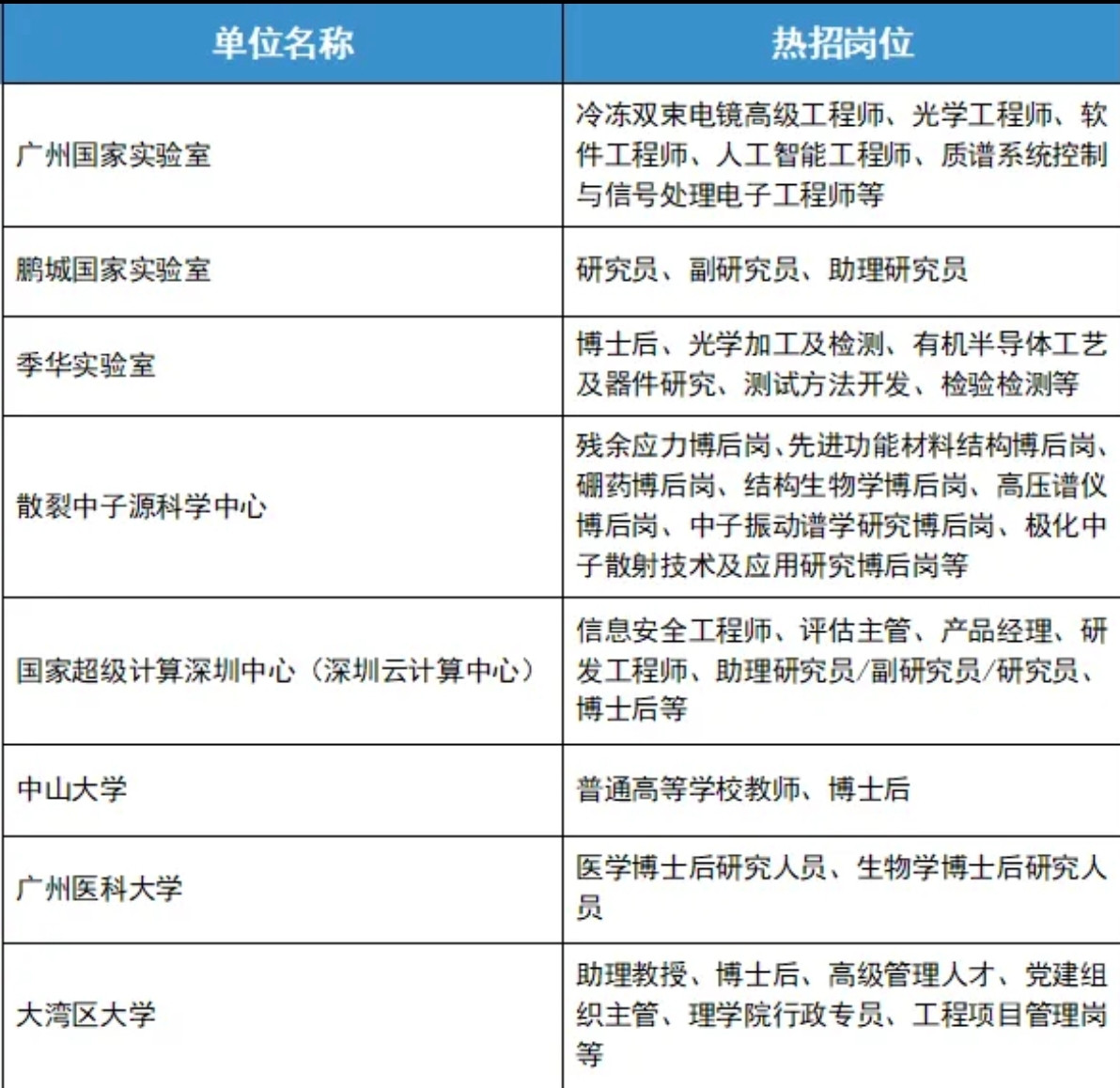 | 单位名称 | 热招岗位 |
|---|---|
| 广州国家实验室 | 冷冻双束电镜高级工程师、光学工程师、软件工程师、人工智能工程师、质谱系统控制与信号处理电子工程师等 |
| 鹏城国家实验室 | 研究员、副研究员、助理研究员 |
| 季华实验室 | 博士后、光学加工及检测、有机半导体工艺及器件研究、测试方法开发、检验检测等 |
| 散裂中子源科学中心 | 残余应力博后岗、先进功能材料结构博后岗、硼药博后岗、结构生物学博后岗、高压谱仪博后岗、中子振动谱学研究博后岗、极化中子散射技术及应用研究博后岗等 |
| 国家超级计算深圳中心（深圳云计算中心） | 信息安全工程师、评估主管、产品经理、研发工程师、助理研究员/副研究员/研究员、博士后等 |
| 中山大学 | 普通高等学校教师、博士后 |
| 广州医科大学 | 医学博士后研究人员、生物学博士后研究人员 |
| 大湾区大学 | 助理教授、博士后、高级管理人才、党建组织主管、理学院行政专员、工程项目管理岗等 |